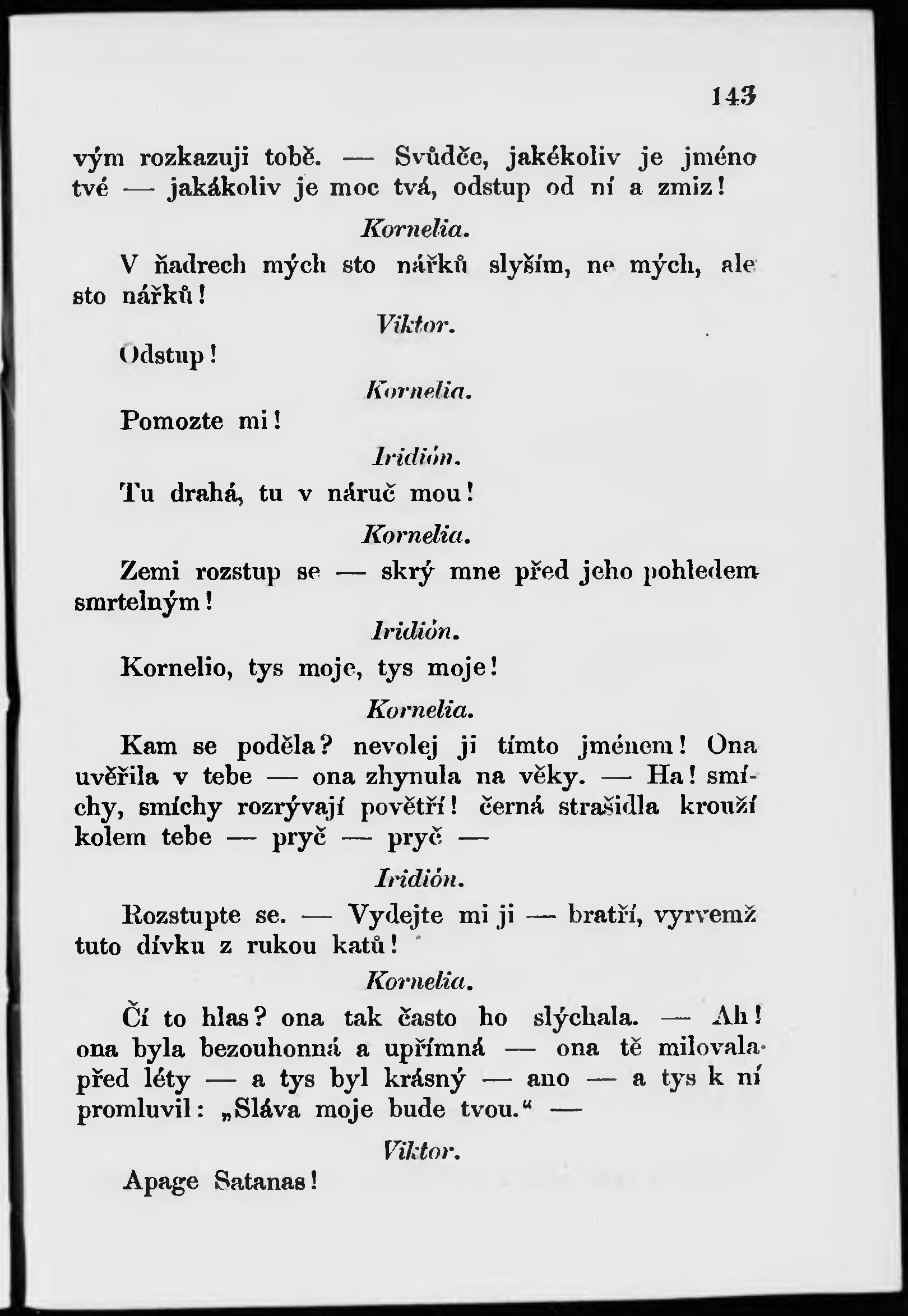 143

vým rozkazuji tobě. — Svůdče, jakékoliv je jméno tvé — jakákoliv je moc tvá, odstup od ní a zmiz!

Kornelia.

V ňadrech mých sto nářků slyším, ne mých, ale sto nářků!

Viktor.

Odstup!

Kornelia.

Pomozte mi!

Iridión.

Tu drahá, tu v náruč mou!

Kornelia.

Zemi rozstup se — skrý mne před jeho pohledem smrtelným!

Iridión.

Kornelio, tys moje, tys moje!

Kornelia.

Kam se poděla? nevolej ji tímto jménem! Ona uvěřila v tebe — ona zhynula na věky. — Ha! smíchy, smíchy rozrývají povětří! černá strašidla krouží kolem tebe — pryč — pryč —

Iridión.

Rozstupte se. — Vydejte mi ji — bratří, vyrvemž tuto dívku z rukou katů!

Kornelia.

Čí to hlas? ona tak často ho slýchala. — Ah! ona byla bezouhonná a upřímná — ona tě milovala před léty — a tys byl krásný — ano — a tys k ní promluvil: „Sláva moje bude tvou.“ —

Viktor.

Apage Satanas!